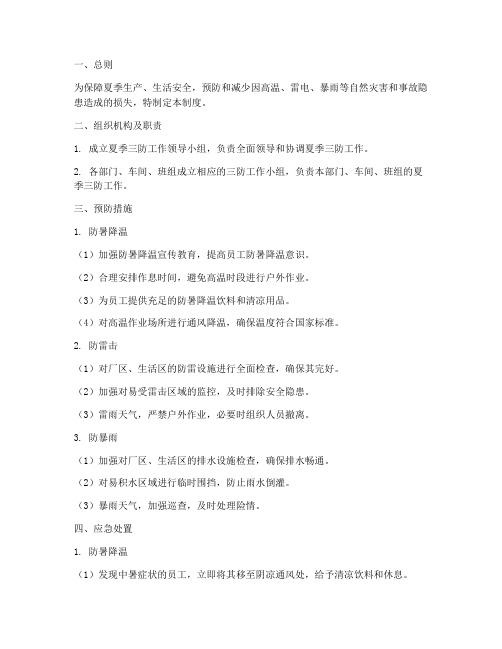 一、总则

为保障夏季生产、生活安全，预防和减少因高温、雷电、暴雨等自然灾害和事故隐患造成的损失，特制定本制度。

二、组织机构及职责

1. 成立夏季三防工作领导小组，负责全面领导和协调夏季三防工作。

2. 各部门、车间、班组成立相应的三防工作小组，负责本部门、车间、班组的夏季三防工作。

三、预防措施

1. 防暑降温

（1）加强防暑降温宣传教育，提高员工防暑降温意识。

（2）合理安排作息时间，避免高温时段进行户外作业。

（3）为员工提供充足的防暑降温饮料和清凉用品。

（4）对高温作业场所进行通风降温，确保温度符合国家标准。

2. 防雷击

（1）对厂区、生活区的防雷设施进行全面检查，确保其完好。

（2）加强对易受雷击区域的监控，及时排除安全隐患。

（3）雷雨天气，严禁户外作业，必要时组织人员撤离。

3. 防暴雨

（1）加强对厂区、生活区的排水设施检查，确保排水畅通。

（2）对易积水区域进行临时围挡，防止雨水倒灌。

（3）暴雨天气，加强巡查，及时处理险情。

四、应急处置

1. 防暑降温

（1）发现中暑症状的员工，立即将其移至阴凉通风处，给予清凉饮料和休息。